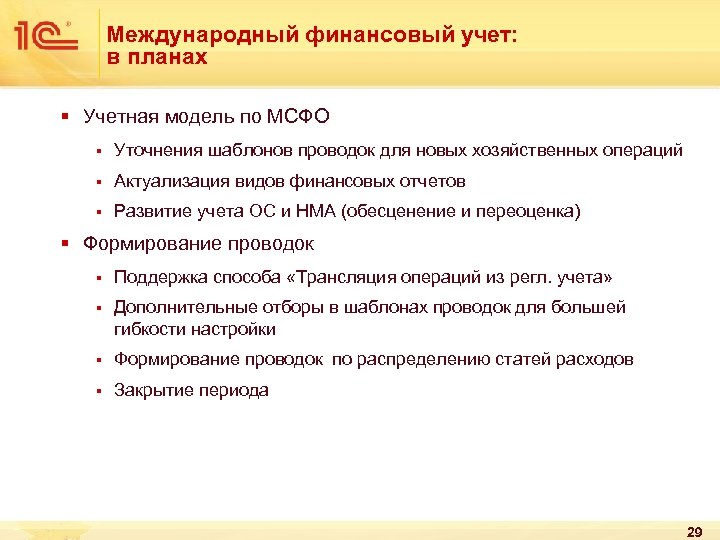 1С

Международный финансовый учет: в планах

▪ Учетная модель по МСФО

▪ Уточнения шаблонов проводок для новых хозяйственных операций

▪ Актуализация видов финансовых отчетов

▪ Развитие учета ОС и НМА (обесценение и переоценка)

▪ Формирование проводок

▪ Поддержка способа «Трансляция операций из регл. учета»

▪ Дополнительные отборы в шаблонах проводок для большей гибкости настройки

▪ Формирование проводок по распределению статей расходов

▪ Закрытие периода

29